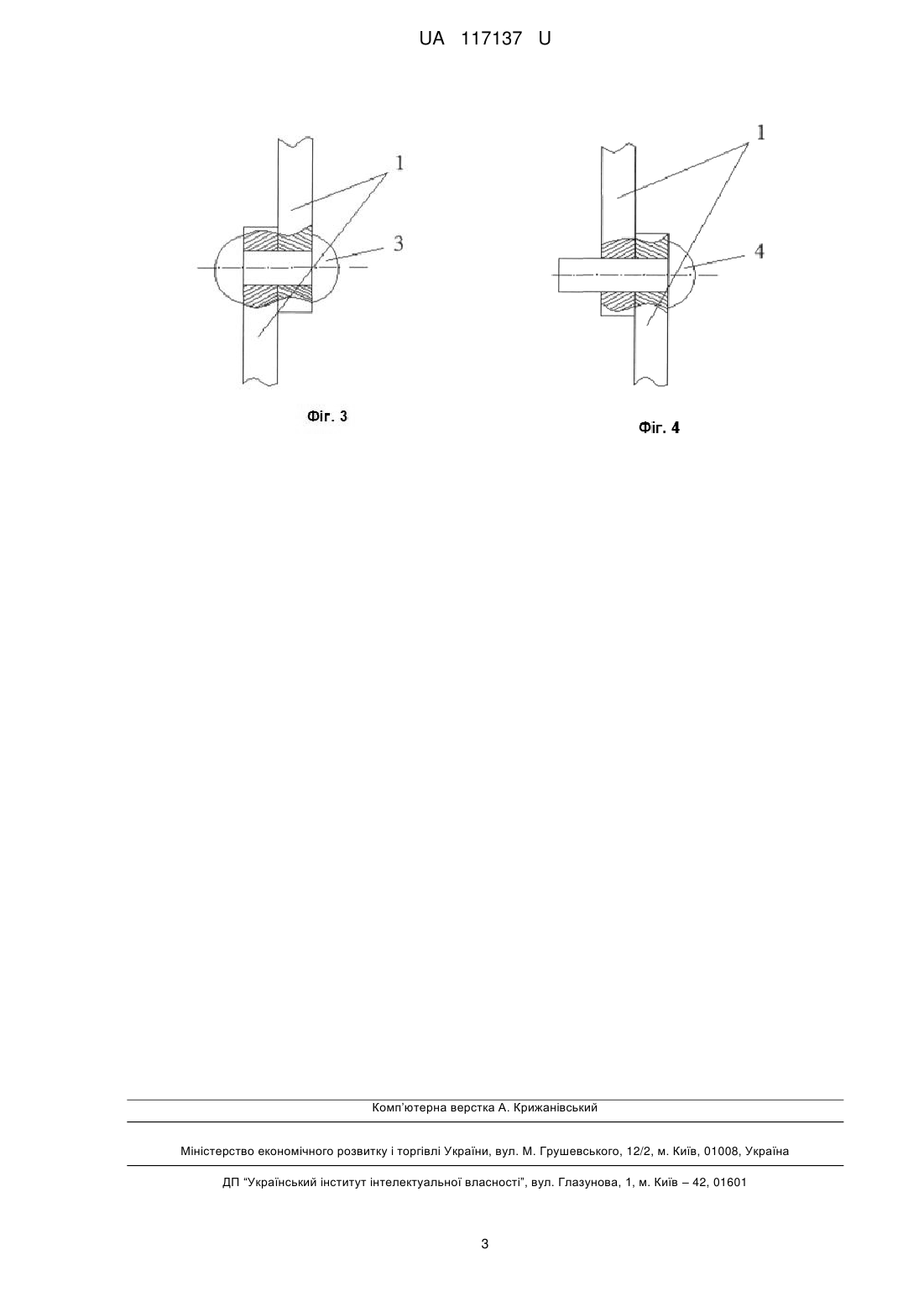 UA 117137 U

1

3

Фіг. 3

1

4

Фіг. 4

Комп'ютерна верстка А. Крижанівський

Міністерство економічного розвитку і торгівлі України, вул. М. Грушевського, 12/2, м. Київ, 01008, Україна

ДП "Український інститут інтелектуальної власності", вул. Глазунова, 1, м. Київ – 42, 01601

3